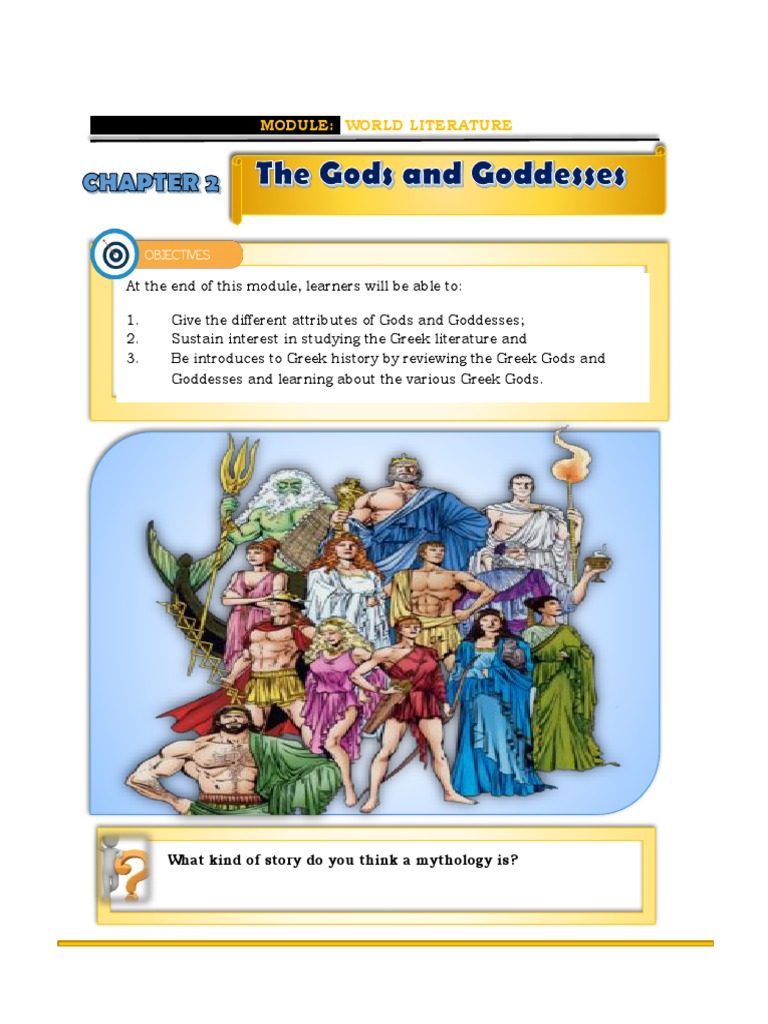 MODULE: WORLD LITERATURE

CHAPTER 2

The Gods and Goddesses

OBJECTIVES

At the end of this module, learners will be able to:

1. Give the different attributes of Gods and Goddesses;
2. Sustain interest in studying the Greek literature and
3. Be introduces to Greek history by reviewing the Greek Gods and Goddesses and learning about the various Greek Gods.

What kind of story do you think a mythology is?